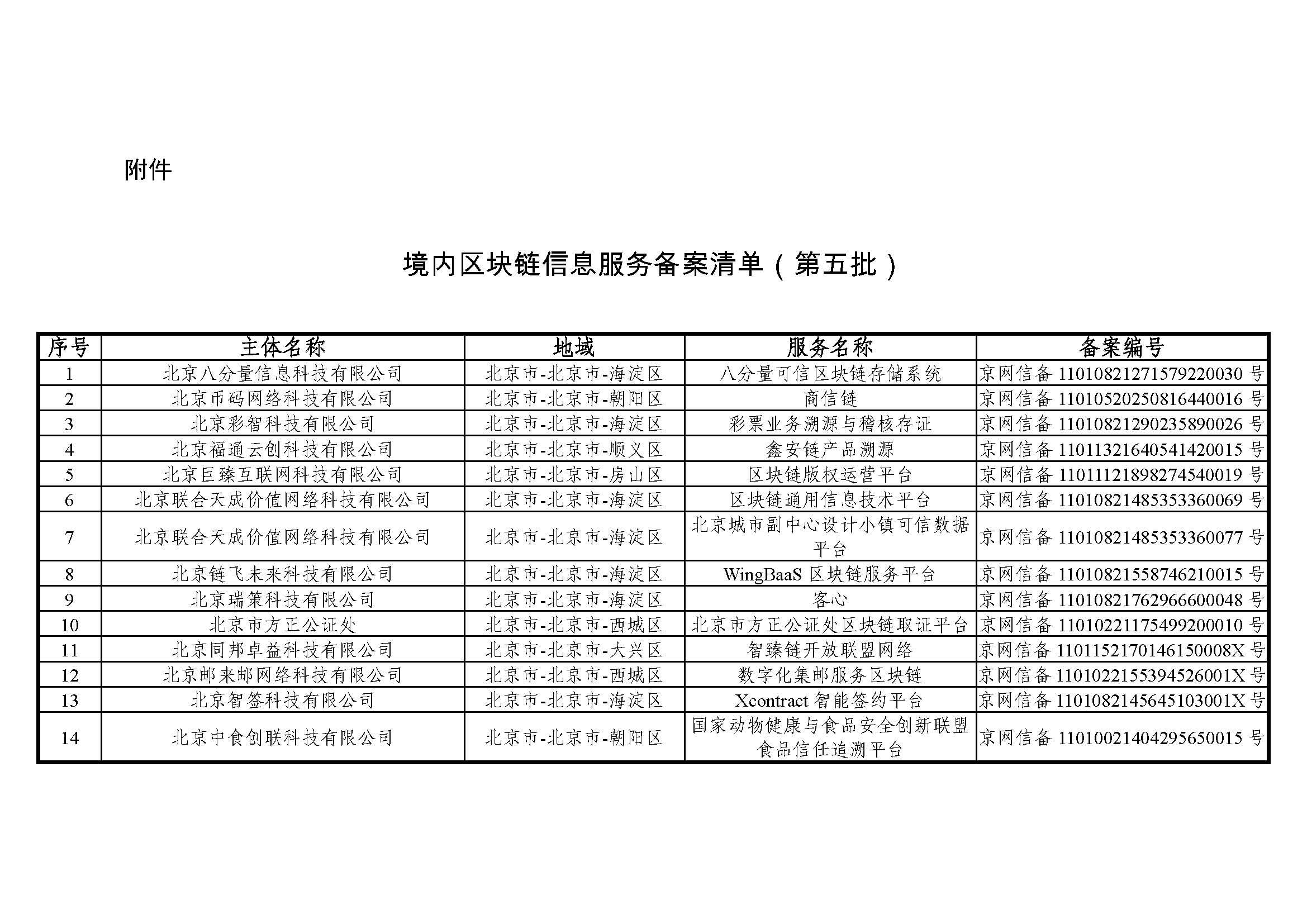 附件

境内区块链信息服务备案清单（第五批）

| 序号 | 主体名称 | 地域 | 服务名称 | 备案编号 |
|---|---|---|---|---|
| 1 | 北京八分量信息科技有限公司 | 北京市-北京市-海淀区 | 八分量可信区块链存储系统 | 京网信备 11010821271579220030 号 |
| 2 | 北京币码网络科技有限公司 | 北京市-北京市-朝阳区 | 商信链 | 京网信备 11010520250816440016 号 |
| 3 | 北京彩智科技有限公司 | 北京市-北京市-海淀区 | 彩票业务溯源与稽核存证 | 京网信备 11010821290235890026 号 |
| 4 | 北京福通云创科技有限公司 | 北京市-北京市-顺义区 | 鑫安链产品溯源 | 京网信备 11011321640541420015 号 |
| 5 | 北京巨臻互联网科技有限公司 | 北京市-北京市-房山区 | 区块链版权运营平台 | 京网信备 11011121898274540019 号 |
| 6 | 北京联合天成价值网络科技有限公司 | 北京市-北京市-海淀区 | 区块链通用信息技术平台 | 京网信备 11010821485353360069 号 |
| 7 | 北京联合天成价值网络科技有限公司 | 北京市-北京市-海淀区 | 北京城市副中心设计小镇可信数据平台 | 京网信备 11010821485353360077 号 |
| 8 | 北京链飞未来科技有限公司 | 北京市-北京市-海淀区 | WingBaaS 区块链服务平台 | 京网信备 11010821558746210015 号 |
| 9 | 北京瑞策科技有限公司 | 北京市-北京市-海淀区 | 客心 | 京网信备 11010821762966600048 号 |
| 10 | 北京市方正公证处 | 北京市-北京市-西城区 | 北京市方正公证处区块链取证平台 | 京网信备 11010221175499200010 号 |
| 11 | 北京同邦卓益科技有限公司 | 北京市-北京市-大兴区 | 智臻链开放联盟网络 | 京网信备 1101152170146150008X 号 |
| 12 | 北京邮来邮网络科技有限公司 | 北京市-北京市-西城区 | 数字化集邮服务区块链 | 京网信备 1101022155394526001X 号 |
| 13 | 北京智签科技有限公司 | 北京市-北京市-海淀区 | Xcontract 智能签约平台 | 京网信备 1101082145645103001X 号 |
| 14 | 北京中食创联科技有限公司 | 北京市-北京市-朝阳区 | 国家动物健康与食品安全创新联盟食品信任追溯平台 | 京网信备 11010021404295650015 号 |